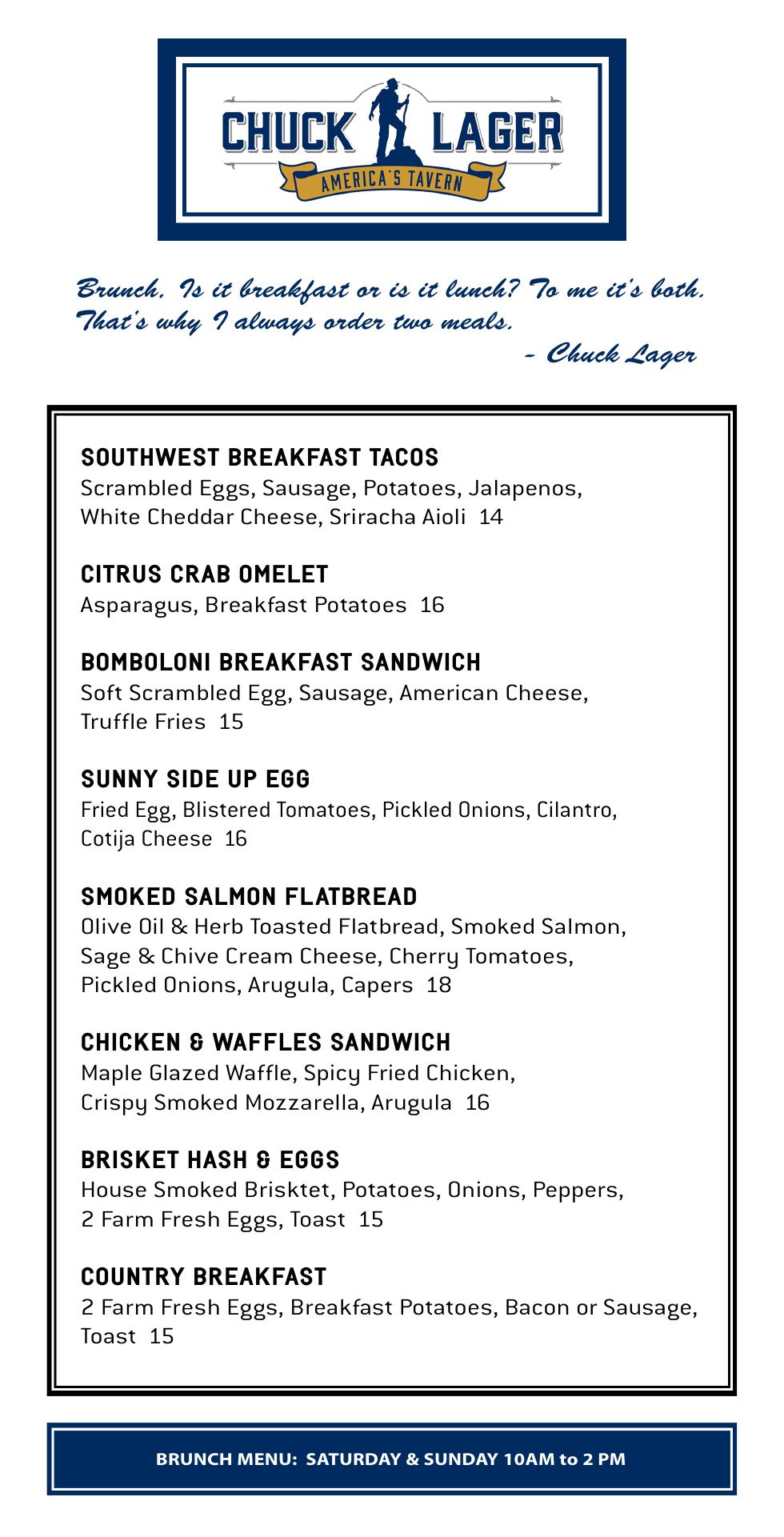 CHUCK LAGER
AMERICA'S TAVERN

Brunch. Is it breakfast or is it lunch? To me it's both. That's why I always order two meals.
- Chuck Lager

SOUTHWEST BREAKFAST TACOS
Scrambled Eggs, Sausage, Potatoes, Jalapenos, White Cheddar Cheese, Sriracha Aioli 14

CITRUS CRAB OMELET
Asparagus, Breakfast Potatoes 16

BOMBOLONI BREAKFAST SANDWICH
Soft Scrambled Egg, Sausage, American Cheese, Truffle Fries 15

SUNNY SIDE UP EGG
Fried Egg, Blistered Tomatoes, Pickled Onions, Cilantro, Cotija Cheese 16

SMOKED SALMON FLATBREAD
Olive Oil & Herb Toasted Flatbread, Smoked Salmon, Sage & Chive Cream Cheese, Cherry Tomatoes, Pickled Onions, Arugula, Capers 18

CHICKEN & WAFFLES SANDWICH
Maple Glazed Waffle, Spicy Fried Chicken, Crispy Smoked Mozzarella, Arugula 16

BRISKET HASH & EGGS
House Smoked Brisktet, Potatoes, Onions, Peppers, 2 Farm Fresh Eggs, Toast 15

COUNTRY BREAKFAST
2 Farm Fresh Eggs, Breakfast Potatoes, Bacon or Sausage, Toast 15

BRUNCH MENU: SATURDAY & SUNDAY 10AM to 2 PM